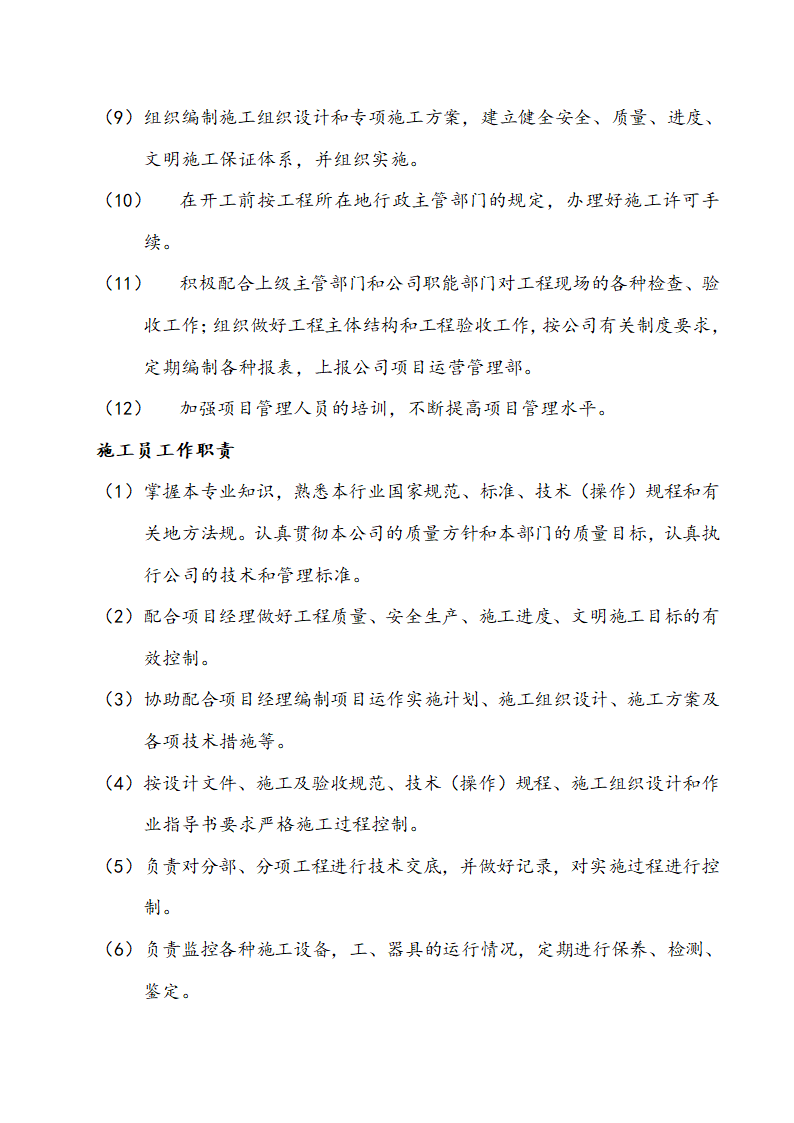 （9）组织编制施工组织设计和专项施工方案，建立健全安全、质量、进度、文明施工保证体系，并组织实施。

（10） 在开工前按工程所在地行政主管部门的规定，办理好施工许可手续。

（11） 积极配合上级主管部门和公司职能部门对工程现场的各种检查、验收工作；组织做好工程主体结构和工程验收工作，按公司有关制度要求，定期编制各种报表，上报公司项目运营管理部。

（12） 加强项目管理人员的培训，不断提高项目管理水平。

施工员工作职责

（1）掌握本专业知识，熟悉本行业国家规范、标准、技术（操作）规程和有关地方法规。认真贯彻本公司的质量方针和本部门的质量目标，认真执行公司的技术和管理标准。

（2）配合项目经理做好工程质量、安全生产、施工进度、文明施工目标的有效控制。

（3）协助配合项目经理编制项目运作实施计划、施工组织设计、施工方案及各项技术措施等。

（4）按设计文件、施工及验收规范、技术（操作）规程、施工组织设计和作业指导书要求严格施工过程控制。

（5）负责对分部、分项工程进行技术交底，并做好记录，对实施过程进行控制。

（6）负责监控各种施工设备，工、器具的运行情况，定期进行保养、检测、鉴定。